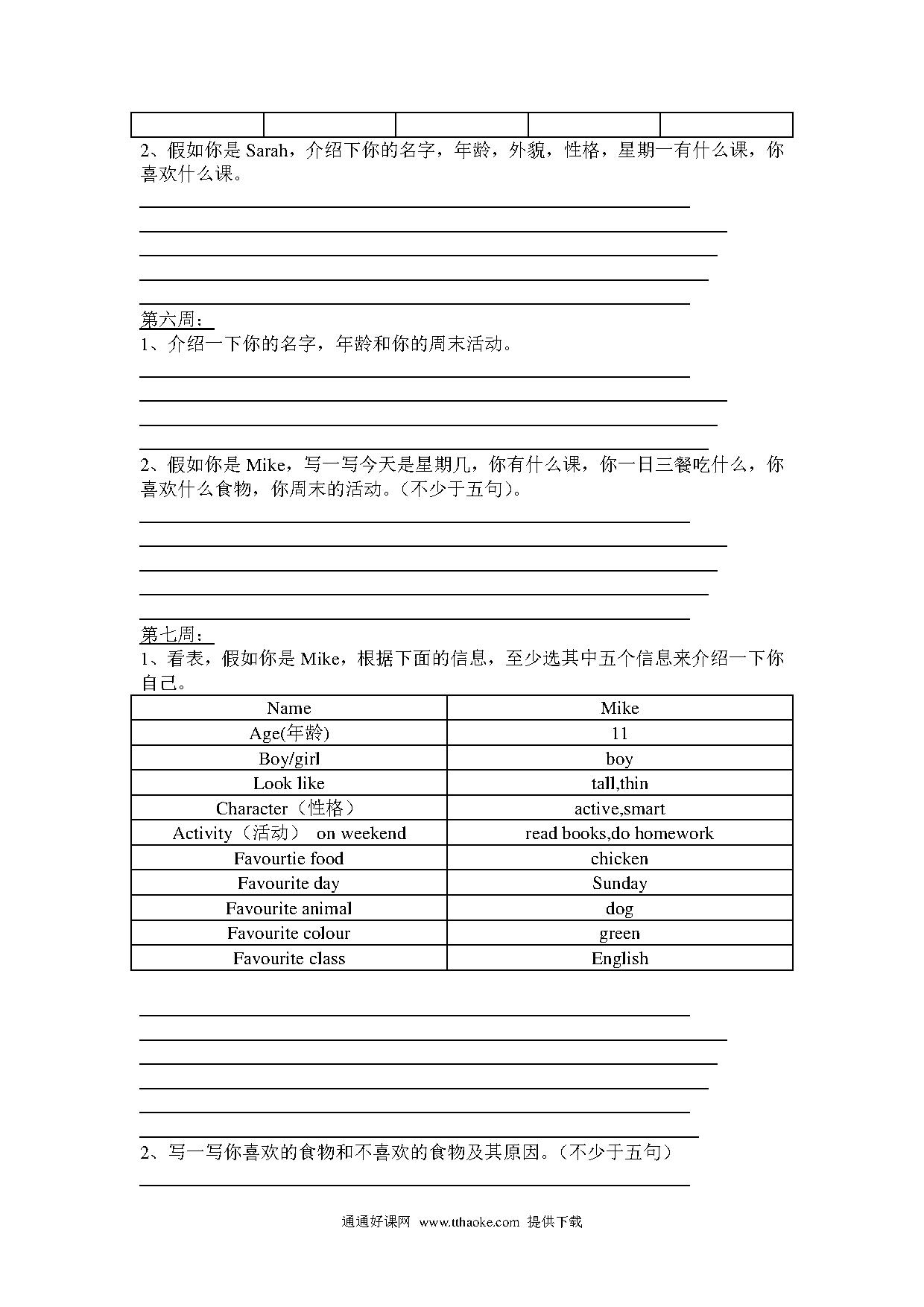 2、假如你是 Sarah，介绍下你的名字，年龄，外貌，性格，星期一有什么课，你喜欢什么课。

第六周：
1、介绍一下你的名字，年龄和你的周末活动。

2、假如你是 Mike，写一写今天是星期几，你有什么课，你一日三餐吃什么，你喜欢什么食物，你周末的活动。(不少于五句)。

第七周：
1、看表，假如你是 Mike，根据下面的信息，至少选其中五个信息来介绍一下你自己。

| Name | Mike |
|---|---|
| Age(年龄) | 11 |
| Boy/girl | boy |
| Look like | tall,thin |
| Character（性格） | active,smart |
| Activity（活动） on weekend | read books,do homework |
| Favourtie food | chicken |
| Favourite day | Sunday |
| Favourite animal | dog |
| Favourite colour | green |
| Favourite class | English |

2、写一写你喜欢的食物和不喜欢的食物及其原因。(不少于五句)

通通好课网 www.tthaoke.com 提供下载